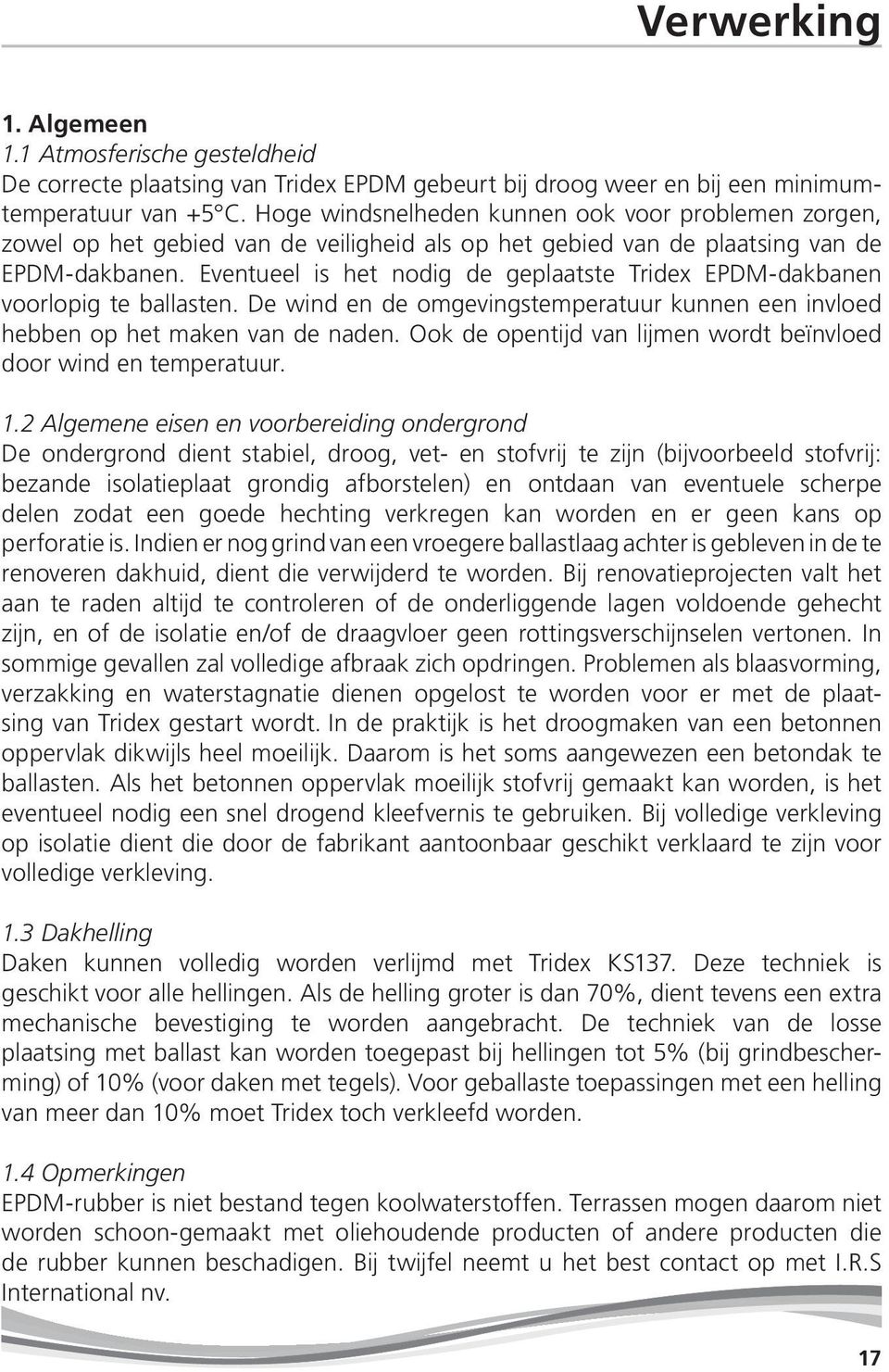 Verwerking

1. Algemeen
1.1 Atmosferische gesteldheid
De correcte plaatsing van Tridex EPDM gebeurt bij droog weer en bij een minimumtemperatuur van +5°C. Hoge windsnelheden kunnen ook voor problemen zorgen, zowel op het gebied van de veiligheid als op het gebied van de plaatsing van de EPDM-dakbanen. Eventueel is het nodig de geplaatste Tridex EPDM-dakbanen voorlopig te ballasten. De wind en de omgevingstemperatuur kunnen een invloed hebben op het maken van de naden. Ook de opentijd van lijmen wordt beïnvloed door wind en temperatuur.

1.2 Algemene eisen en voorbereiding ondergrond
De ondergrond dient stabiel, droog, vet- en stofvrij te zijn (bijvoorbeeld stofvrij: bezande isolatieplaat grondig afborstelen) en ontdaan van eventuele scherpe delen zodat een goede hechting verkregen kan worden en er geen kans op perforatie is. Indien er nog grind van een vroegere ballastlaag achter is gebleven in de te renoveren dakhuid, dient die verwijderd te worden. Bij renovatieprojecten valt het aan te raden altijd te controleren of de onderliggende lagen voldoende gehecht zijn, en of de isolatie en/of de draagvloer geen rottingsverschijnselen vertonen. In sommige gevallen zal volledige afbraak zich opdringen. Problemen als blaasvorming, verzakking en waterstagnatie dienen opgelost te worden voor er met de plaatsing van Tridex gestart wordt. In de praktijk is het droogmaken van een betonnen oppervlak dikwijls heel moeilijk. Daarom is het soms aangewezen een betondak te ballasten. Als het betonnen oppervlak moeilijk stofvrij gemaakt kan worden, is het eventueel nodig een snel drogend kleefvernis te gebruiken. Bij volledige verkleving op isolatie dient die door de fabrikant aantoonbaar geschikt verklaard te zijn voor volledige verkleving.

1.3 Dakhelling
Daken kunnen volledig worden verlijmd met Tridex KS137. Deze techniek is geschikt voor alle hellingen. Als de helling groter is dan 70%, dient tevens een extra mechanische bevestiging te worden aangebracht. De techniek van de losse plaatsing met ballast kan worden toegepast bij hellingen tot 5% (bij grindbescherming) of 10% (voor daken met tegels). Voor geballaste toepassingen met een helling van meer dan 10% moet Tridex toch verkleefd worden.

1.4 Opmerkingen
EPDM-rubber is niet bestand tegen koolwaterstoffen. Terrassen mogen daarom niet worden schoon-gemaakt met oliehoudende producten of andere producten die de rubber kunnen beschadigen. Bij twijfel neemt u het best contact op met I.R.S International nv.

17